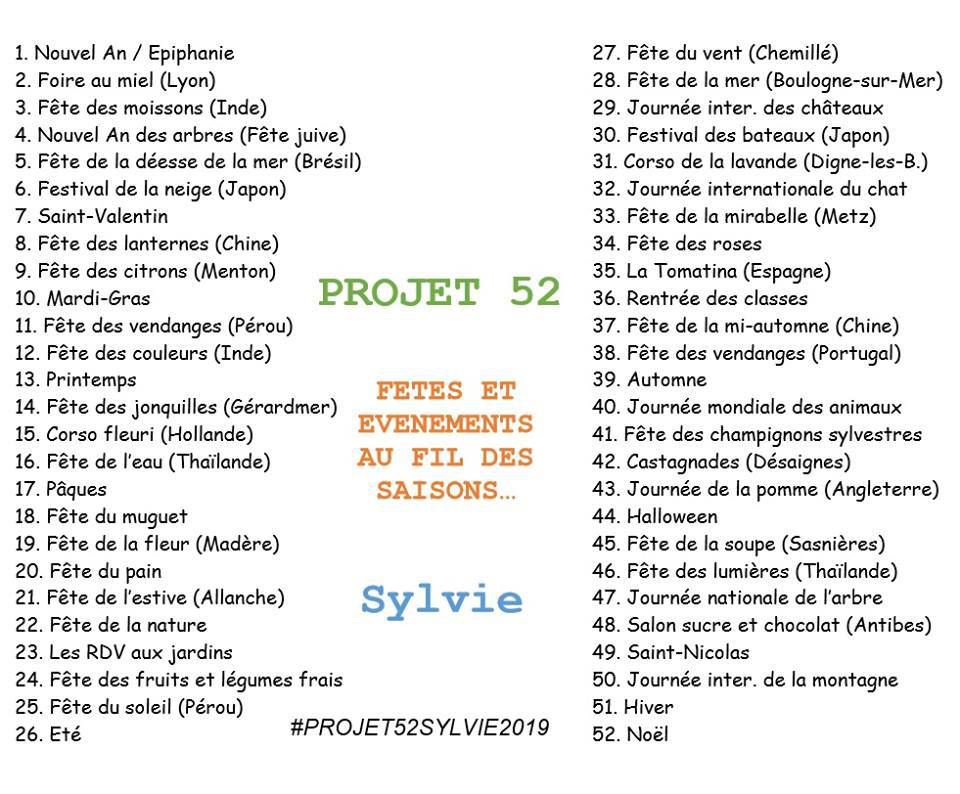 1. Nouvel An / Epiphanie
2. Foire au miel (Lyon)
3. Fête des moissons (Inde)
4. Nouvel An des arbres (Fête juive)
5. Fête de la déesse de la mer (Brésil)
6. Festival de la neige (Japon)
7. Saint-Valentin
8. Fête des lanternes (Chine)
9. Fête des citrons (Menton)
10. Mardi-Gras
11. Fête des vendanges (Pérou)
12. Fête des couleurs (Inde)
13. Printemps
14. Fête des jonquilles (Gérardmer)
15. Corso fleuri (Hollande)
16. Fête de l'eau (Thaïlande)
17. Pâques
18. Fête du muguet
19. Fête de la fleur (Madère)
20. Fête du pain
21. Fête de l'estive (Allanche)
22. Fête de la nature
23. Les RDV aux jardins
24. Fête des fruits et légumes frais
25. Fête du soleil (Pérou)
26. Eté

PROJET 52

FETES ET EVENEMENTS AU FIL DES SAISONS...

Sylvie

#PROJET52SYLVIE2019

27. Fête du vent (Chemillé)
28. Fête de la mer (Boulogne-sur-Mer)
29. Journée inter. des châteaux
30. Festival des bateaux (Japon)
31. Corso de la lavande (Digne-les-B.)
32. Journée internationale du chat
33. Fête de la mirabelle (Metz)
34. Fête des roses
35. La Tomatina (Espagne)
36. Rentrée des classes
37. Fête de la mi-automne (Chine)
38. Fête des vendanges (Portugal)
39. Automne
40. Journée mondiale des animaux
41. Fête des champignons sylvestres
42. Castagnades (Désaignes)
43. Journée de la pomme (Angleterre)
44. Halloween
45. Fête de la soupe (Sasnières)
46. Fête des lumières (Thaïlande)
47. Journée nationale de l'arbre
48. Salon sucre et chocolat (Antibes)
49. Saint-Nicolas
50. Journée inter. de la montagne
51. Hiver
52. Noël